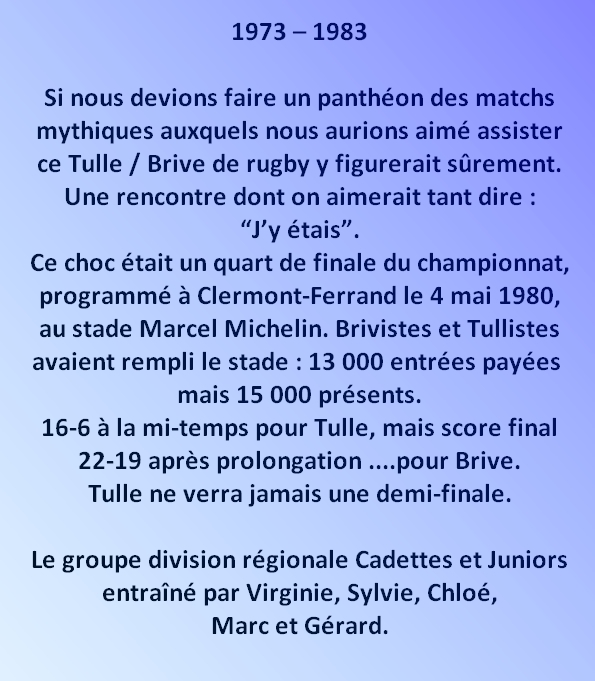 1973 – 1983

Si nous devions faire un panthéon des matchs mythiques auxquels nous aurions aimé assister ce Tulle / Brive de rugby y figurerait sûrement. Une rencontre dont on aimerait tant dire : "J'y étais". Ce choc était un quart de finale du championnat, programmé à Clermont-Ferrand le 4 mai 1980, au stade Marcel Michelin. Brivistes et Tullistes avaient rempli le stade : 13 000 entrées payées mais 15 000 présents. 16-6 à la mi-temps pour Tulle, mais score final 22-19 après prolongation ....pour Brive. Tulle ne verra jamais une demi-finale.

Le groupe division régionale Cadettes et Juniors entraîné par Virginie, Sylvie, Chloé, Marc et Gérard.